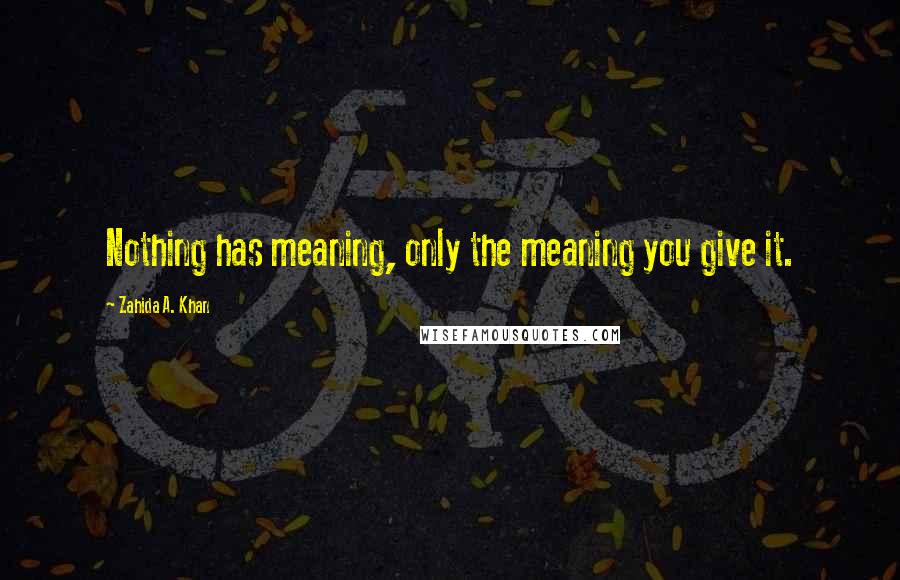 Nothing has meaning, only the meaning you give it.

~ Zahida A. Khan

WISEFAMOUSQUOTES.COM